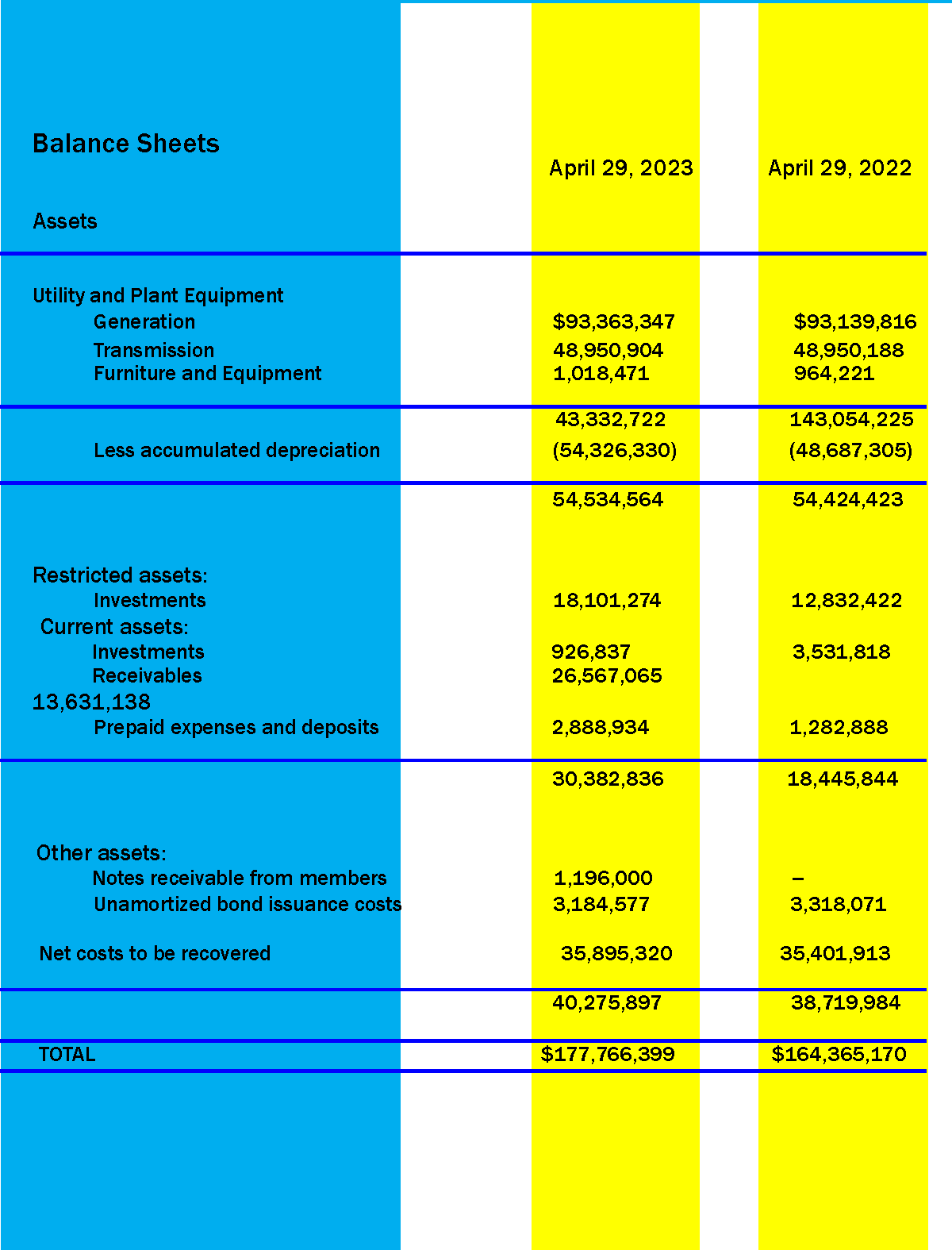 | Balance Sheets | April 29, 2023 | April 29, 2022 |
|---|---|---|
| Assets | | |
| Utility and Plant Equipment | | |
| Generation | \$93,363,347 | \$93,139,816 |
| Transmission | 48,950,904 | 48,950,188 |
| Furniture and Equipment | 1,018,471 | 964,221 |
| | 43,332,722 | 143,054,225 |
| Less accumulated depreciation | (54,326,330) | (48,687,305) |
| | 54,534,564 | 54,424,423 |
| Restricted assets: | | |
| Investments | 18,101,274 | 12,832,422 |
| Current assets: | | |
| Investments | 926,837 | 3,531,818 |
| Receivables | 26,567,065 | |
| 13,631,138 | | |
| Prepaid expenses and deposits | 2,888,934 | 1,282,888 |
| | 30,382,836 | 18,445,844 |
| Other assets: | | |
| Notes receivable from members | 1,196,000 | – |
| Unamortized bond issuance costs | 3,184,577 | 3,318,071 |
| Net costs to be recovered | 35,895,320 | 35,401,913 |
| | 40,275,897 | 38,719,984 |
| TOTAL | \$177,766,399 | \$164,365,170 |